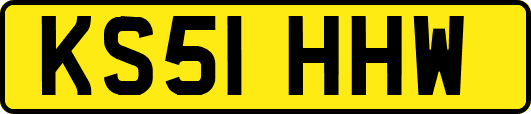 KS51 HHW